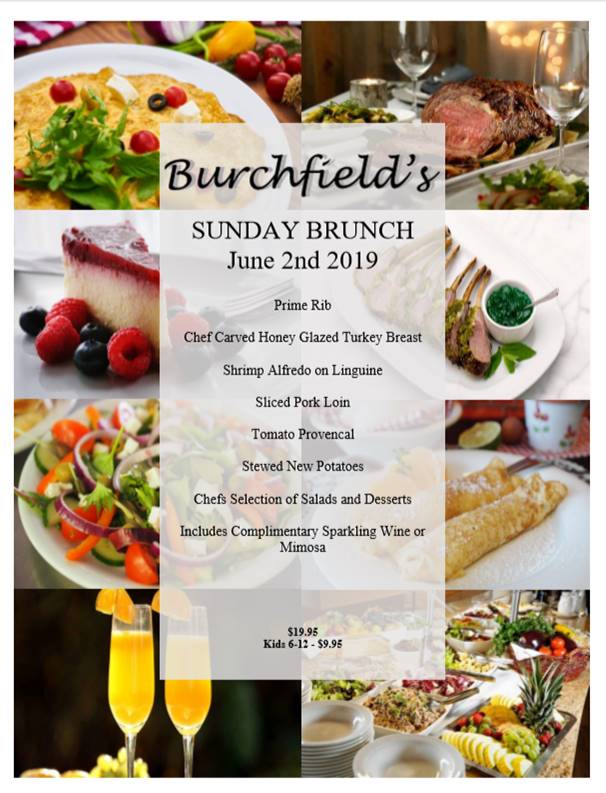 Burchfield's

SUNDAY BRUNCH
June 2nd 2019

Prime Rib

Chef Carved Honey Glazed Turkey Breast

Shrimp Alfredo on Linguine

Sliced Pork Loin

Tomato Provencal

Stewed New Potatoes

Chefs Selection of Salads and Desserts

Includes Complimentary Sparkling Wine or Mimosa

$19.95
Kids 6-12 - $9.95